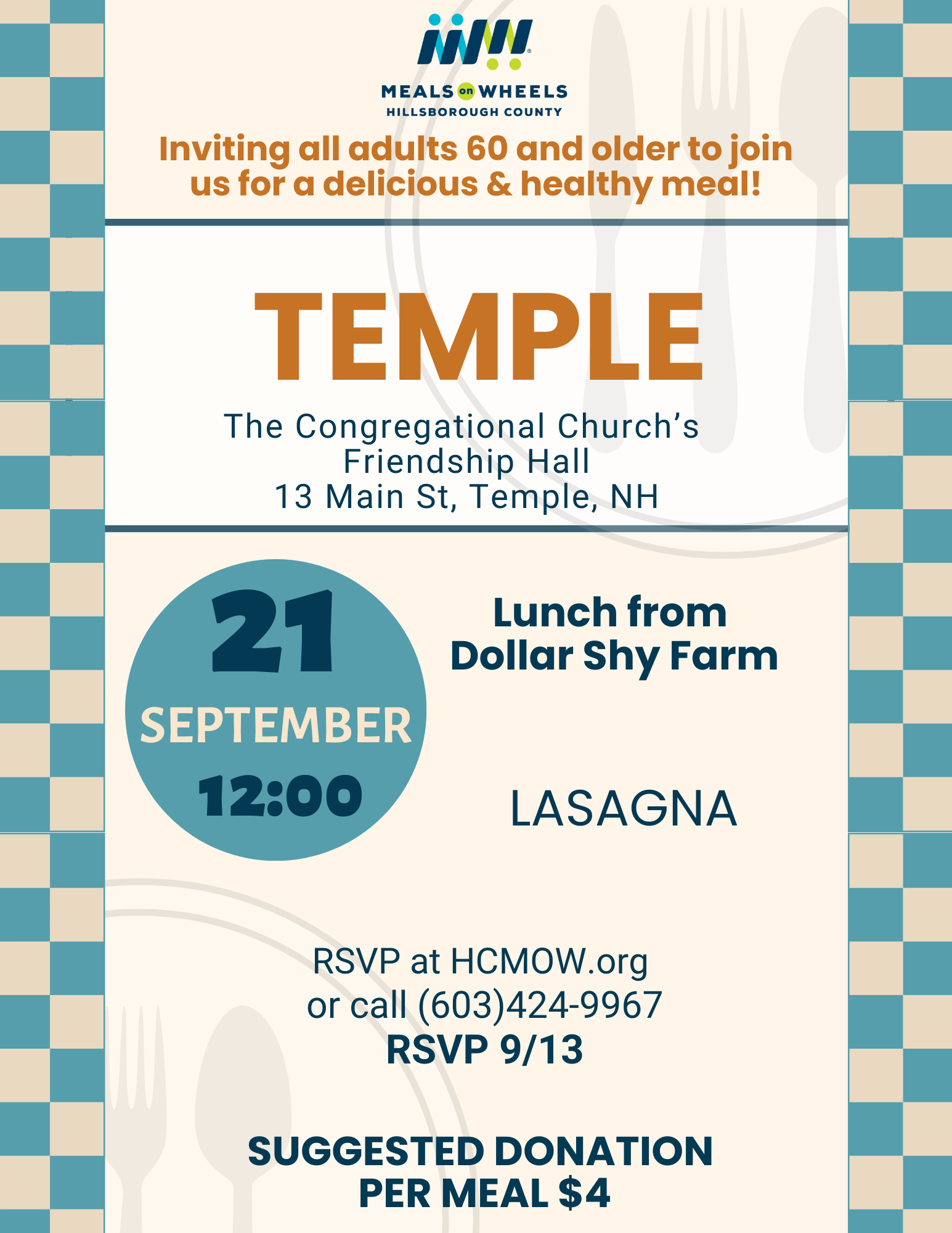 MEALS on WHEELS
HILLSBOROUGH COUNTY

Inviting all adults 60 and older to join us for a delicious & healthy meal!

TEMPLE

The Congregational Church's Friendship Hall
13 Main St, Temple, NH

21
SEPTEMBER
12:00

Lunch from Dollar Shy Farm

LASAGNA

RSVP at HCMOW.org
or call (603)424-9967
RSVP 9/13

SUGGESTED DONATION PER MEAL $4